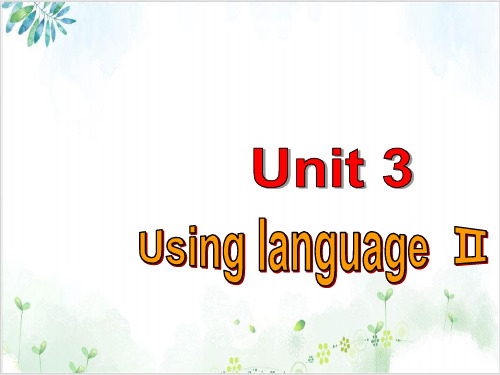 Unit 3

Using language Ⅱ